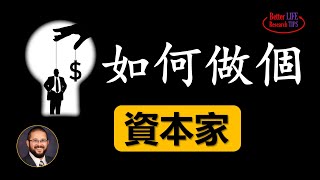 Better LIFE
Research TIPS

$

如何做個

資本家